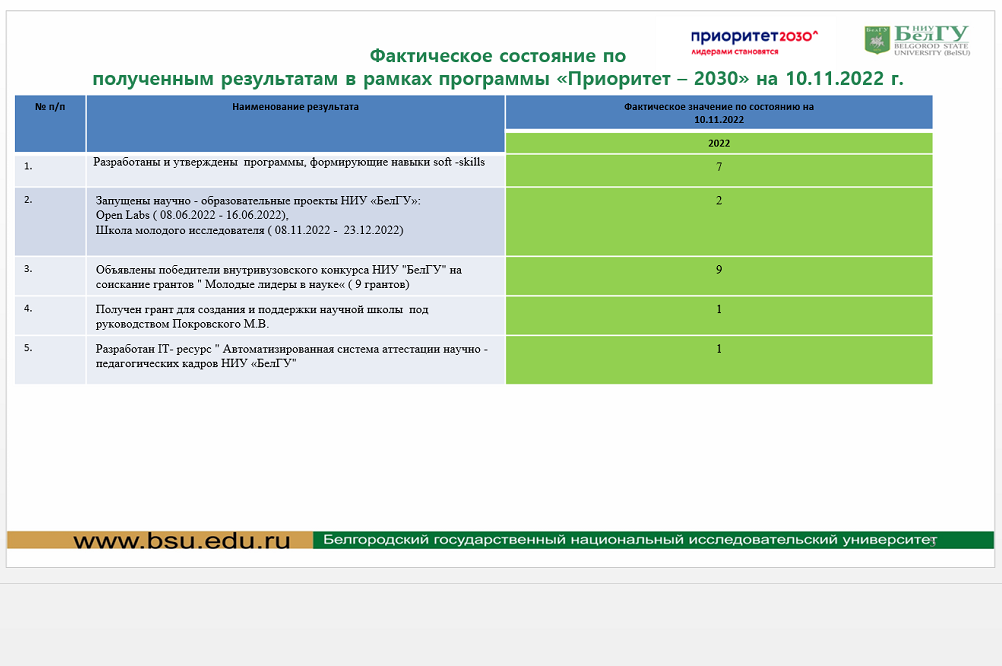 приоритет2030^
лидерами становятся

НИУ БелГУ
BELGOROD STATE UNIVERSITY (BelSU)

Фактическое состояние по полученным результатам в рамках программы «Приоритет – 2030» на 10.11.2022 г.

| № п/п | Наименование результата | Фактическое значение по состоянию на 10.11.2022 |
|---|---|---|
| | | 2022 |
| 1. | Разработаны и утверждены программы, формирующие навыки soft -skills | 7 |
| 2. | Запущены научно - образовательные проекты НИУ «БелГУ»: Open Labs ( 08.06.2022 - 16.06.2022), Школа молодого исследователя ( 08.11.2022 - 23.12.2022) | 2 |
| 3. | Объявлены победители внутривузовского конкурса НИУ "БелГУ" на соискание грантов " Молодые лидеры в науке« ( 9 грантов) | 9 |
| 4. | Получен грант для создания и поддержки научной школы под руководством Покровского М.В. | 1 |
| 5. | Разработан IT- ресурс " Автоматизированная система аттестации научно - педагогических кадров НИУ «БелГУ" | 1 |

www.bsu.edu.ru
Белгородский государственный национальный исследовательский университет